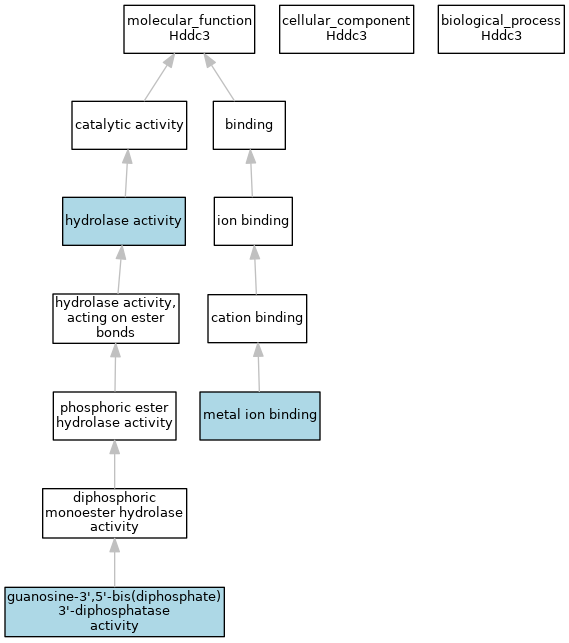 molecular_function
Hddc3

cellular_component
Hddc3

biological_process
Hddc3

catalytic activity

binding

hydrolase activity

ion binding

hydrolase activity, acting on ester bonds

cation binding

phosphoric ester hydrolase activity

metal ion binding

diphosphoric monoester hydrolase activity

guanosine-3',5'-bis(diphosphate) 3'-diphosphatase activity